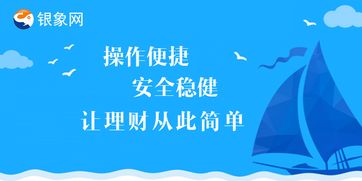 银象网

操作便捷

安全稳健

让理财从此简单